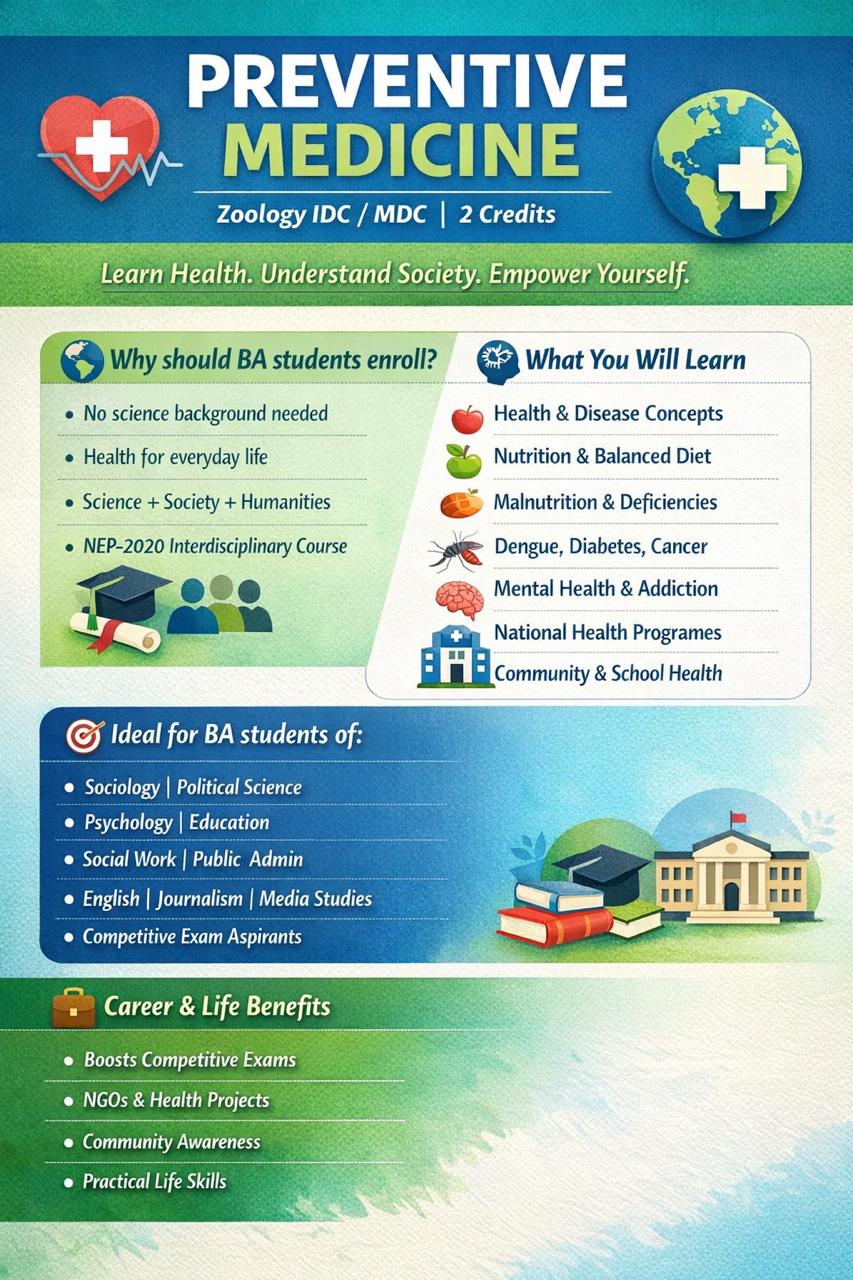 PREVENTIVE MEDICINE

Zoology IDC / MDC | 2 Credits

Learn Health. Understand Society. Empower Yourself.

Why should BA students enroll?

- No science background needed
- Health for everyday life
- Science + Society + Humanities
- NEP-2020 Interdisciplinary Course

What You Will Learn

Health & Disease Concepts
Nutrition & Balanced Diet
Malnutrition & Deficiencies
Dengue, Diabetes, Cancer
Mental Health & Addiction
National Health Programes
Community & School Health

Ideal for BA students of:

- Sociology | Political Science
- Psychology | Education
- Social Work | Public Admin
- English | Journalism | Media Studies
- Competitive Exam Aspirants

Career & Life Benefits

- Boosts Competitive Exams
- NGOs & Health Projects
- Community Awareness
- Practical Life Skills